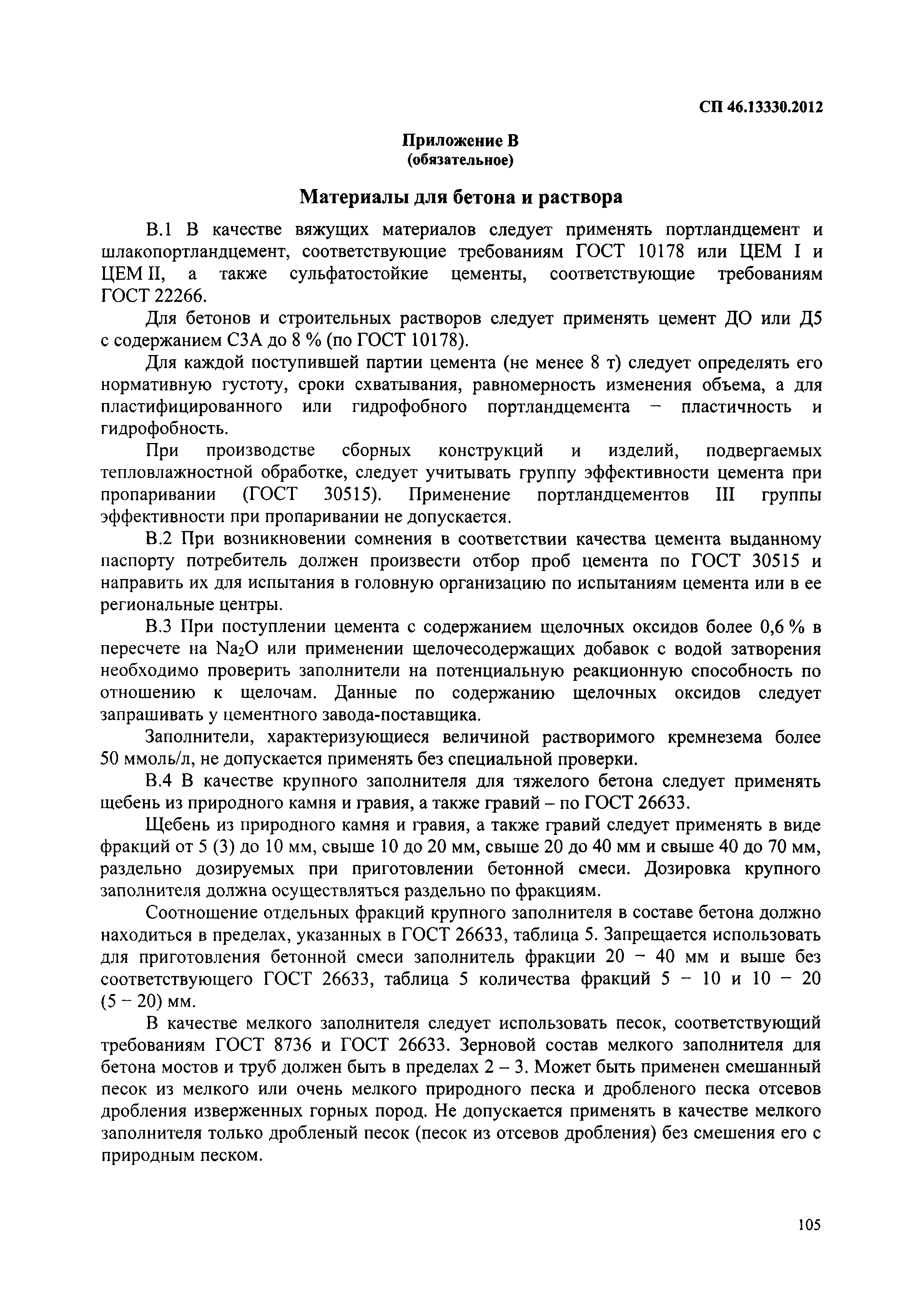 СП 46.13330.2012

Приложение В
(обязательное)

Материалы для бетона и раствора

В.1 В качестве вяжущих материалов следует применять портландцемент и шлакопортландцемент, соответствующие требованиям ГОСТ 10178 или ЦЕМ I и ЦЕМ II, а также сульфатостойкие цементы, соответствующие требованиям ГОСТ 22266.

Для бетонов и строительных растворов следует применять цемент ДО или Д5 с содержанием С3А до 8 % (по ГОСТ 10178).

Для каждой поступившей партии цемента (не менее 8 т) следует определять его нормативную густоту, сроки схватывания, равномерность изменения объема, а для пластифицированного или гидрофобного портландцемента – пластичность и гидрофобность.

При производстве сборных конструкций и изделий, подвергаемых тепловлажностной обработке, следует учитывать группу эффективности цемента при пропаривании (ГОСТ 30515). Применение портландцементов III группы эффективности при пропаривании не допускается.

В.2 При возникновении сомнения в соответствии качества цемента выданному паспорту потребитель должен произвести отбор проб цемента по ГОСТ 30515 и направить их для испытания в головную организацию по испытаниям цемента или в ее региональные центры.

В.3 При поступлении цемента с содержанием щелочных оксидов более 0,6 % в пересчете на $Na_2O$ или применении щелочесодержащих добавок с водой затворения необходимо проверить заполнители на потенциальную реакционную способность по отношению к щелочам. Данные по содержанию щелочных оксидов следует запрашивать у цементного завода-поставщика.

Заполнители, характеризующиеся величиной растворимого кремнезема более 50 ммоль/л, не допускается применять без специальной проверки.

В.4 В качестве крупного заполнителя для тяжелого бетона следует применять щебень из природного камня и гравия, а также гравий – по ГОСТ 26633.

Щебень из природного камня и гравия, а также гравий следует применять в виде фракций от 5 (3) до 10 мм, свыше 10 до 20 мм, свыше 20 до 40 мм и свыше 40 до 70 мм, раздельно дозируемых при приготовлении бетонной смеси. Дозировка крупного заполнителя должна осуществляться раздельно по фракциям.

Соотношение отдельных фракций крупного заполнителя в составе бетона должно находиться в пределах, указанных в ГОСТ 26633, таблица 5. Запрещается использовать для приготовления бетонной смеси заполнитель фракции 20 – 40 мм и выше без соответствующего ГОСТ 26633, таблица 5 количества фракций 5 – 10 и 10 – 20 (5 – 20) мм.

В качестве мелкого заполнителя следует использовать песок, соответствующий требованиям ГОСТ 8736 и ГОСТ 26633. Зерновой состав мелкого заполнителя для бетона мостов и труб должен быть в пределах 2 – 3. Может быть применен смешанный песок из мелкого или очень мелкого природного песка и дробленого песка отсевов дробления изверженных горных пород. Не допускается применять в качестве мелкого заполнителя только дробленый песок (песок из отсевов дробления) без смешения его с природным песком.

105